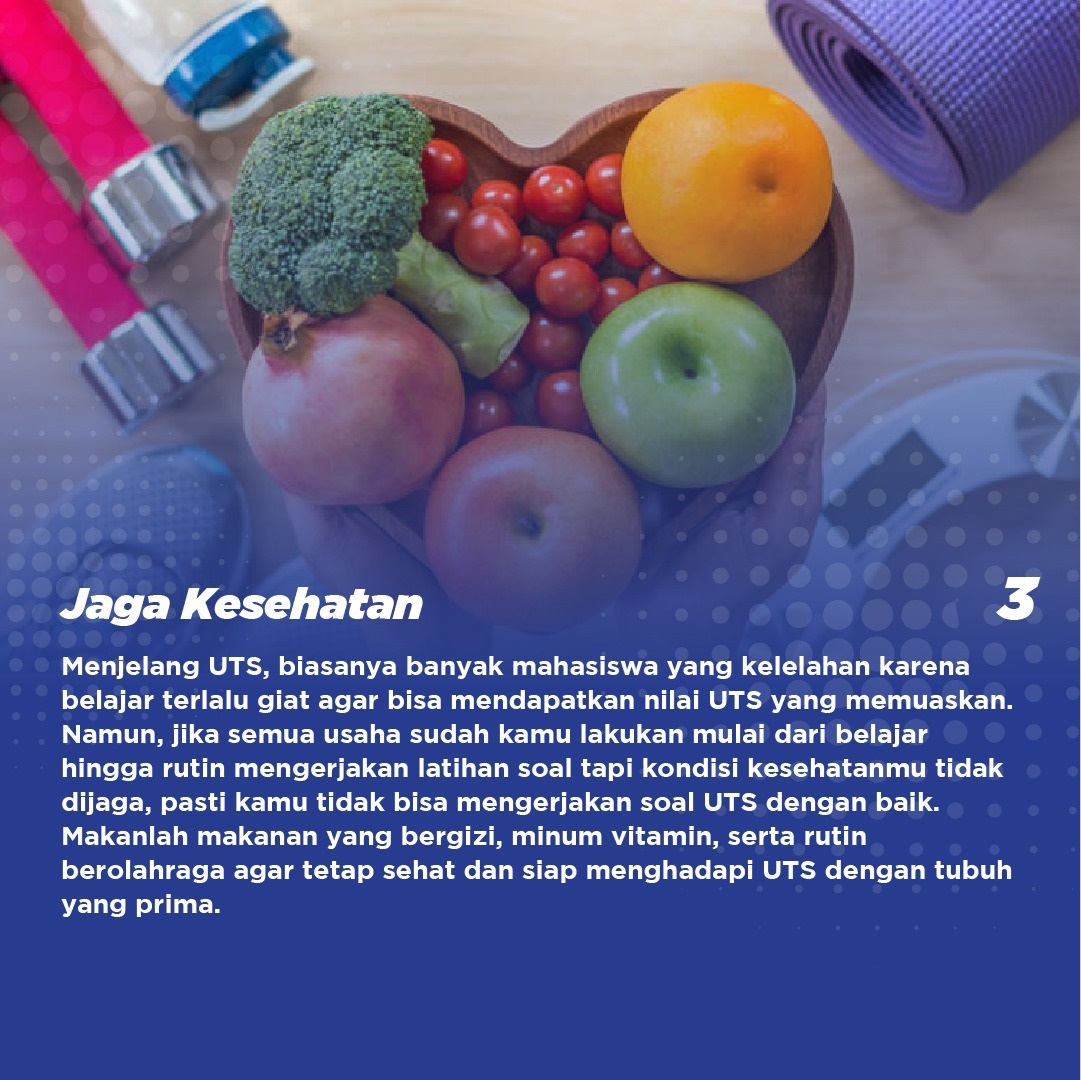 Jaga Kesehatan

3

Menjelang UTS, biasanya banyak mahasiswa yang kelelahan karena belajar terlalu giat agar bisa mendapatkan nilai UTS yang memuaskan. Namun, jika semua usaha sudah kamu lakukan mulai dari belajar hingga rutin mengerjakan latihan soal tapi kondisi kesehatanmu tidak dijaga, pasti kamu tidak bisa mengerjakan soal UTS dengan baik. Makanlah makanan yang bergizi, minum vitamin, serta rutin berolahraga agar tetap sehat dan siap menghadapi UTS dengan tubuh yang prima.